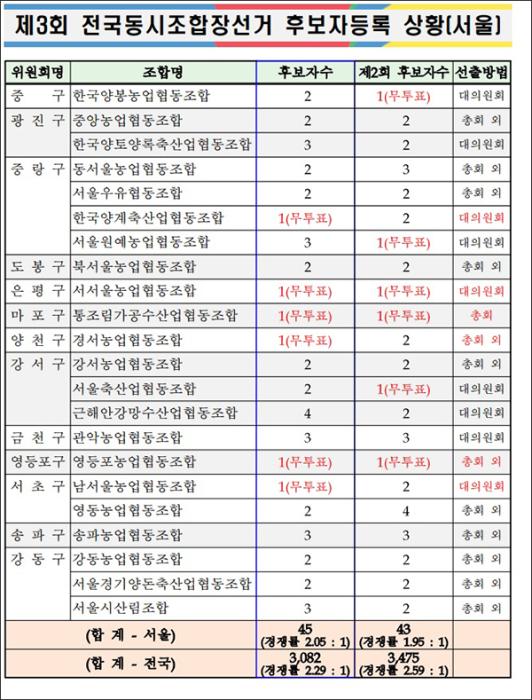 제3회 전국동시조합장선거 후보자등록 상황(서울)

| 위원회명 | 조합명 | 후보자수 | 제2회 후보자수 | 선출방법 |
|---|---|---|---|---|
| 중 구 | 한국양봉농업협동조합 | 2 | 1(무투표) | 대의원회 |
| 광 진 구 | 중앙농업협동조합 | 2 | 2 | 총회 외 |
| | 한국양토양록축산업협동조합 | 3 | 2 | 대의원회 |
| 중 랑 구 | 동서울농업협동조합 | 2 | 3 | 총회 외 |
| | 서울우유협동조합 | 2 | 2 | 총회 외 |
| | 한국양계축산업협동조합 | 1(무투표) | 2 | 대의원회 |
| | 서울원예농업협동조합 | 3 | 1(무투표) | 대의원회 |
| 도 봉 구 | 북서울농업협동조합 | 2 | 2 | 총회 외 |
| 은 평 구 | 서서울농업협동조합 | 1(무투표) | 1(무투표) | 대의원회 |
| 마 포 구 | 통조림가공수산업협동조합 | 1(무투표) | 1(무투표) | 총회 |
| 양 천 구 | 경서농업협동조합 | 1(무투표) | 2 | 총회 외 |
| 강 서 구 | 강서농업협동조합 | 2 | 2 | 총회 외 |
| | 서울축산업협동조합 | 2 | 1(무투표) | 대의원회 |
| | 근해안강망수산업협동조합 | 4 | 2 | 대의원회 |
| 금 천 구 | 관악농업협동조합 | 3 | 3 | 대의원회 |
| 영등포구 | 영등포농업협동조합 | 1(무투표) | 1(무투표) | 총회 외 |
| 서 초 구 | 남서울농업협동조합 | 1(무투표) | 2 | 대의원회 |
| | 영동농업협동조합 | 2 | 4 | 총회 외 |
| 송 파 구 | 송파농업협동조합 | 3 | 3 | 총회 외 |
| 강 동 구 | 강동농업협동조합 | 2 | 2 | 총회 외 |
| | 서울경기양돈축산업협동조합 | 2 | 2 | 총회 외 |
| | 서울시산림조합 | 3 | 2 | 총회 외 |
| (합 계 - 서울) | | 45 (경쟁률 2.05 : 1) | 43 (경쟁률 1.95 : 1) | |
| (합 계 - 전국) | | 3,082 (경쟁률 2.29 : 1) | 3,475 (경쟁률 2.59 : 1) | |